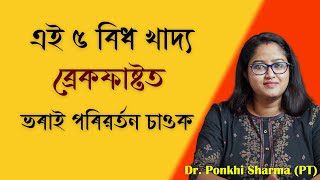 এই ৫ বিধ খাদ্য
ব্ৰেকফাষ্টত
ভৰাই পৰিৱৰ্তন চাওক

Dr. Ponkhi Sharma (PT)